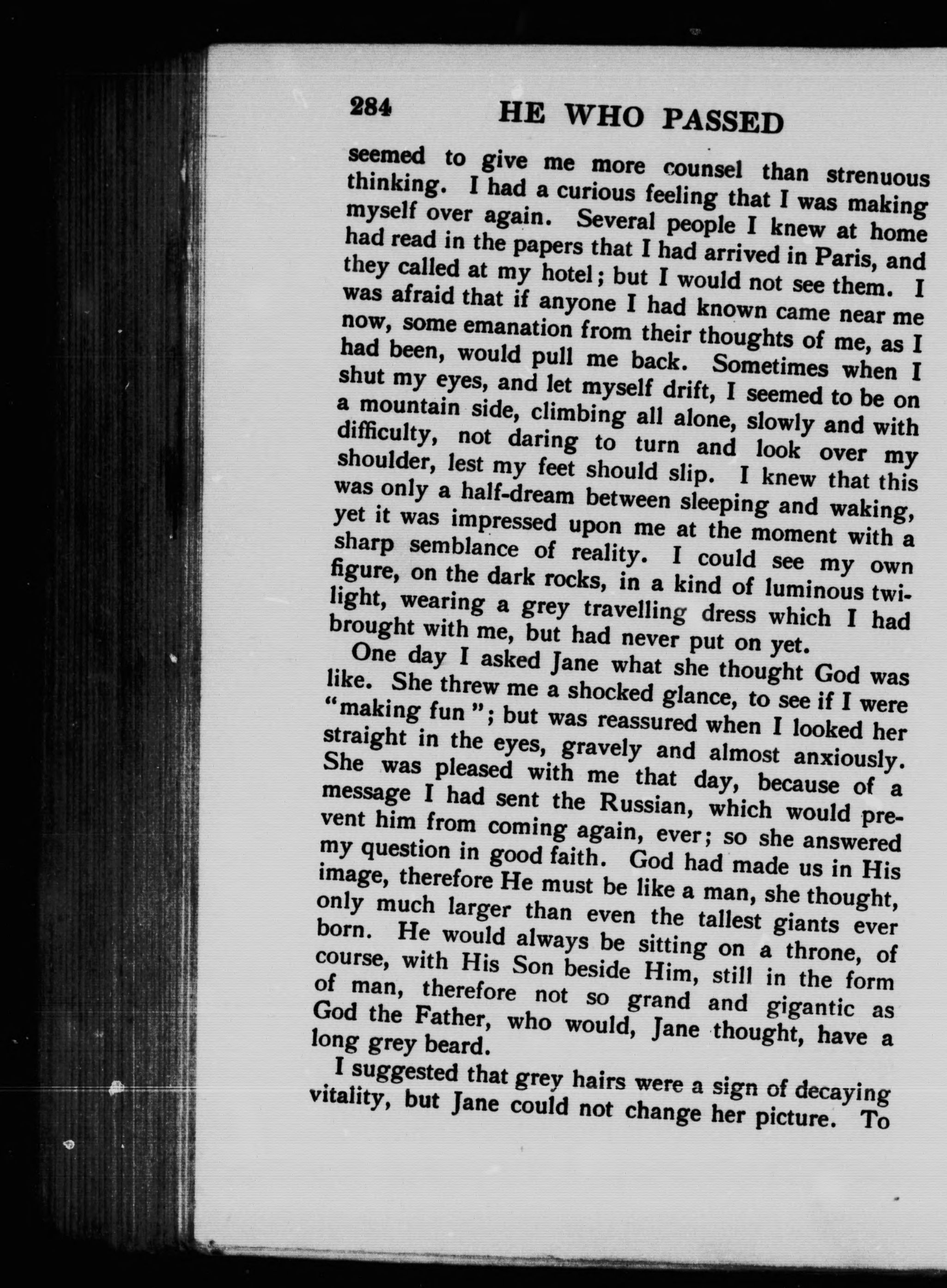 284 HE WHO PASSED

seemed to give me more counsel than strenuous thinking. I had a curious feeling that I was making myself over again. Several people I knew at home had read in the papers that I had arrived in Paris, and they called at my hotel; but I would not see them. I was afraid that if anyone I had known came near me now, some emanation from their thoughts of me, as I had been, would pull me back. Sometimes when I shut my eyes, and let myself drift, I seemed to be on a mountain side, climbing all alone, slowly and with difficulty, not daring to turn and look over my shoulder, lest my feet should slip. I knew that this was only a half-dream between sleeping and waking, yet it was impressed upon me at the moment with a sharp semblance of reality. I could see my own figure, on the dark rocks, in a kind of luminous twilight, wearing a grey travelling dress which I had brought with me, but had never put on yet.

One day I asked Jane what she thought God was like. She threw me a shocked glance, to see if I were "making fun"; but was reassured when I looked her straight in the eyes, gravely and almost anxiously. She was pleased with me that day, because of a message I had sent the Russian, which would prevent him from coming again, ever; so she answered my question in good faith. God had made us in His image, therefore He must be like a man, she thought, only much larger than even the tallest giants ever born. He would always be sitting on a throne, of course, with His Son beside Him, still in the form of man, therefore not so grand and gigantic as God the Father, who would, Jane thought, have a long grey beard.

I suggested that grey hairs were a sign of decaying vitality, but Jane could not change her picture. To